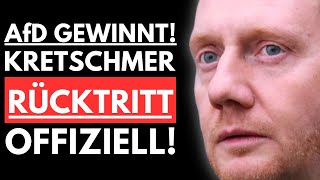 AfD GEWINNT!
KRETSCHMER
RÜCKTRITT
OFFIZIELL!